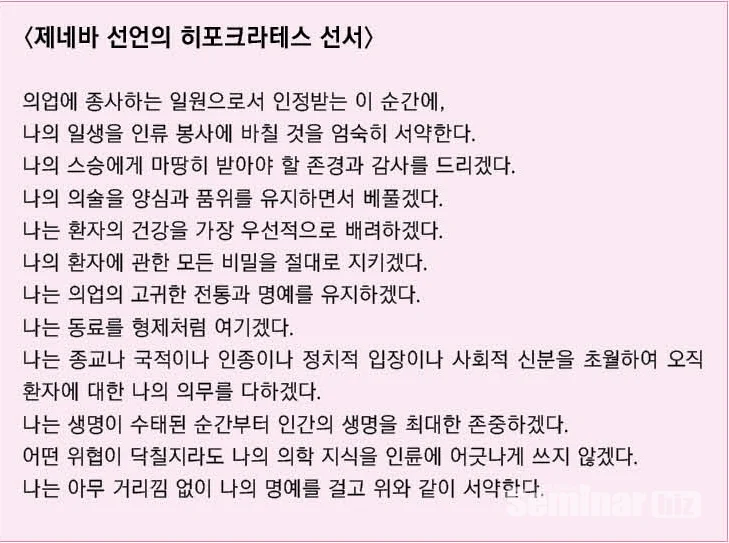 〈제네바 선언의 히포크라테스 선서〉

의업에 종사하는 일원으로서 인정받는 이 순간에,
나의 일생을 인류 봉사에 바칠 것을 엄숙히 서약한다.
나의 스승에게 마땅히 받아야 할 존경과 감사를 드리겠다.
나의 의술을 양심과 품위를 유지하면서 베풀겠다.
나는 환자의 건강을 가장 우선적으로 배려하겠다.
나의 환자에 관한 모든 비밀을 절대로 지키겠다.
나는 의업의 고귀한 전통과 명예를 유지하겠다.
나는 동료를 형제처럼 여기겠다.
나는 종교나 국적이나 인종이나 정치적 입장이나 사회적 신분을 초월하여 오직 환자에 대한 나의 의무를 다하겠다.
나는 생명이 수태된 순간부터 인간의 생명을 최대한 존중하겠다.
어떤 위협이 닥칠지라도 나의 의학 지식을 인륜에 어긋나게 쓰지 않겠다.
나는 아무 거리낌 없이 나의 명예를 걸고 위와 같이 서약한다.

Seminar biz